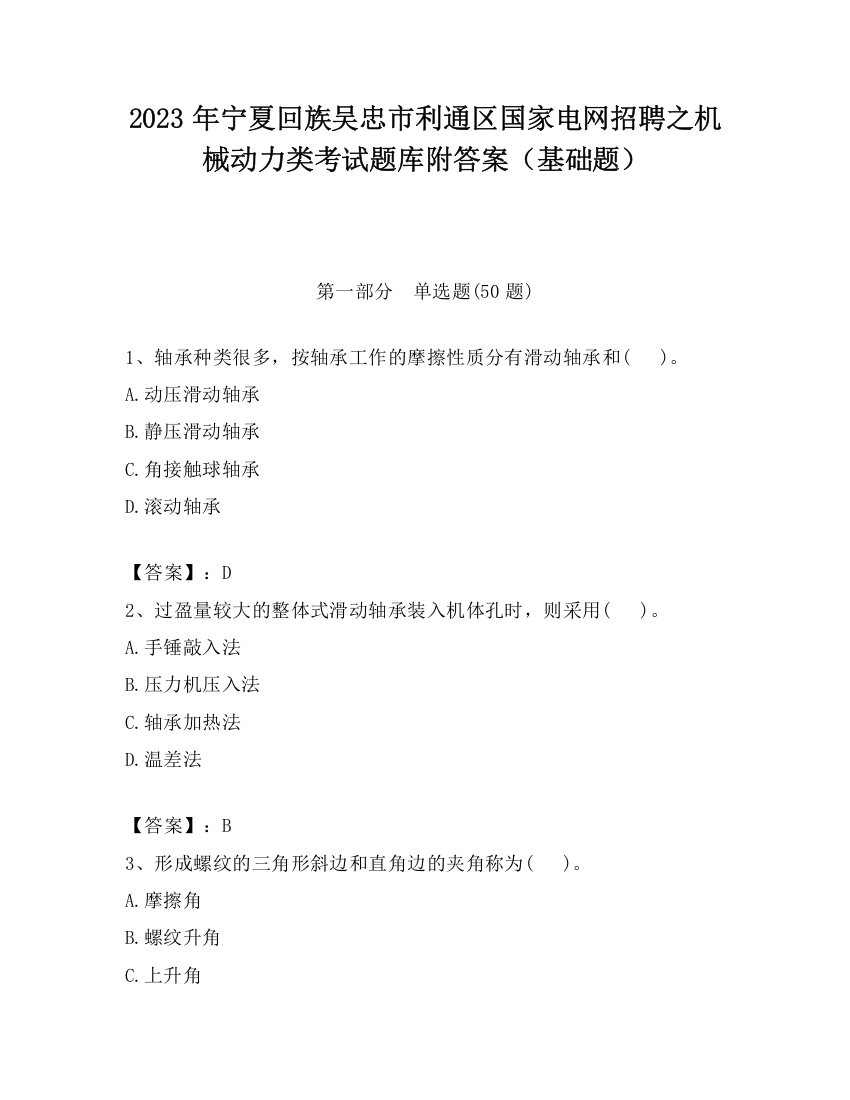 2023 年宁夏回族吴忠市利通区国家电网招聘之机械动力类考试题库附答案（基础题）

第一部分　单选题(50 题)

1、轴承种类很多，按轴承工作的摩擦性质分有滑动轴承和(　　)。

A.动压滑动轴承

B.静压滑动轴承

C.角接触球轴承

D.滚动轴承

【答案】：D

2、过盈量较大的整体式滑动轴承装入机体孔时，则采用(　　)。

A.手锤敲入法

B.压力机压入法

C.轴承加热法

D.温差法

【答案】：B

3、形成螺纹的三角形斜边和直角边的夹角称为(　　)。

A.摩擦角

B.螺纹升角

C.上升角